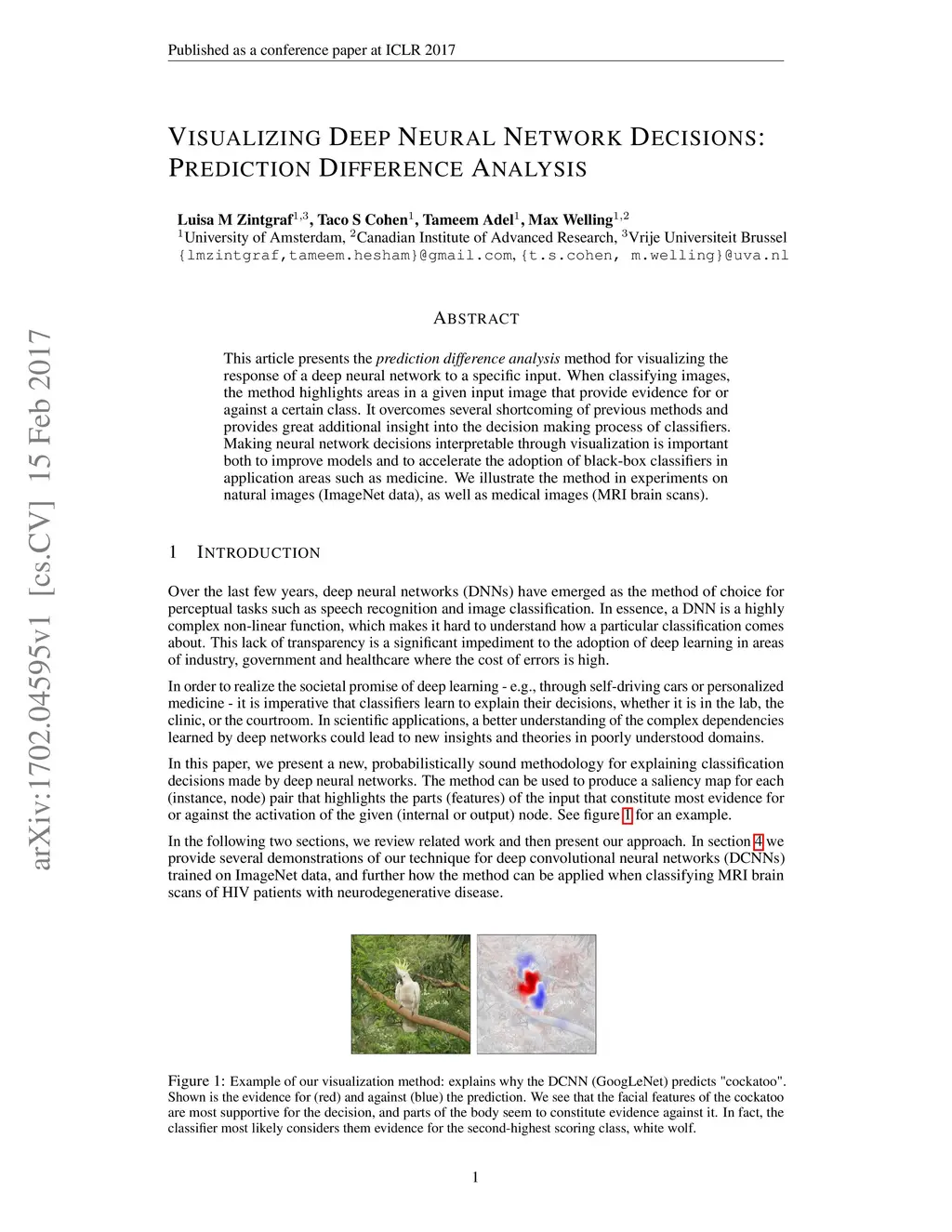 Published as a conference paper at ICLR 2017

VISUALIZING DEEP NEURAL NETWORK DECISIONS: PREDICTION DIFFERENCE ANALYSIS

Luisa M Zintgraf$^{1,3}$, Taco S Cohen$^{1}$, Tameem Adel$^{1}$, Max Welling$^{1,2}$
$^{1}$University of Amsterdam, $^{2}$Canadian Institute of Advanced Research, $^{3}$Vrije Universiteit Brussel
{lmzintgraf,tameem.hesham}@gmail.com, {t.s.cohen, m.welling}@uva.nl

arXiv:1702.04595v1 [cs.CV] 15 Feb 2017

ABSTRACT

This article presents the prediction difference analysis method for visualizing the response of a deep neural network to a specific input. When classifying images, the method highlights areas in a given input image that provide evidence for or against a certain class. It overcomes several shortcoming of previous methods and provides great additional insight into the decision making process of classifiers. Making neural network decisions interpretable through visualization is important both to improve models and to accelerate the adoption of black-box classifiers in application areas such as medicine. We illustrate the method in experiments on natural images (ImageNet data), as well as medical images (MRI brain scans).

1 INTRODUCTION

Over the last few years, deep neural networks (DNNs) have emerged as the method of choice for perceptual tasks such as speech recognition and image classification. In essence, a DNN is a highly complex non-linear function, which makes it hard to understand how a particular classification comes about. This lack of transparency is a significant impediment to the adoption of deep learning in areas of industry, government and healthcare where the cost of errors is high.

In order to realize the societal promise of deep learning - e.g., through self-driving cars or personalized medicine - it is imperative that classifiers learn to explain their decisions, whether it is in the lab, the clinic, or the courtroom. In scientific applications, a better understanding of the complex dependencies learned by deep networks could lead to new insights and theories in poorly understood domains.

In this paper, we present a new, probabilistically sound methodology for explaining classification decisions made by deep neural networks. The method can be used to produce a saliency map for each (instance, node) pair that highlights the parts (features) of the input that constitute most evidence for or against the activation of the given (internal or output) node. See figure 1 for an example.

In the following two sections, we review related work and then present our approach. In section 4 we provide several demonstrations of our technique for deep convolutional neural networks (DCNNs) trained on ImageNet data, and further how the method can be applied when classifying MRI brain scans of HIV patients with neurodegenerative disease.

Figure 1: Example of our visualization method: explains why the DCNN (GoogLeNet) predicts "cockatoo". Shown is the evidence for (red) and against (blue) the prediction. We see that the facial features of the cockatoo are most supportive for the decision, and parts of the body seem to constitute evidence against it. In fact, the classifier most likely considers them evidence for the second-highest scoring class, white wolf.

1